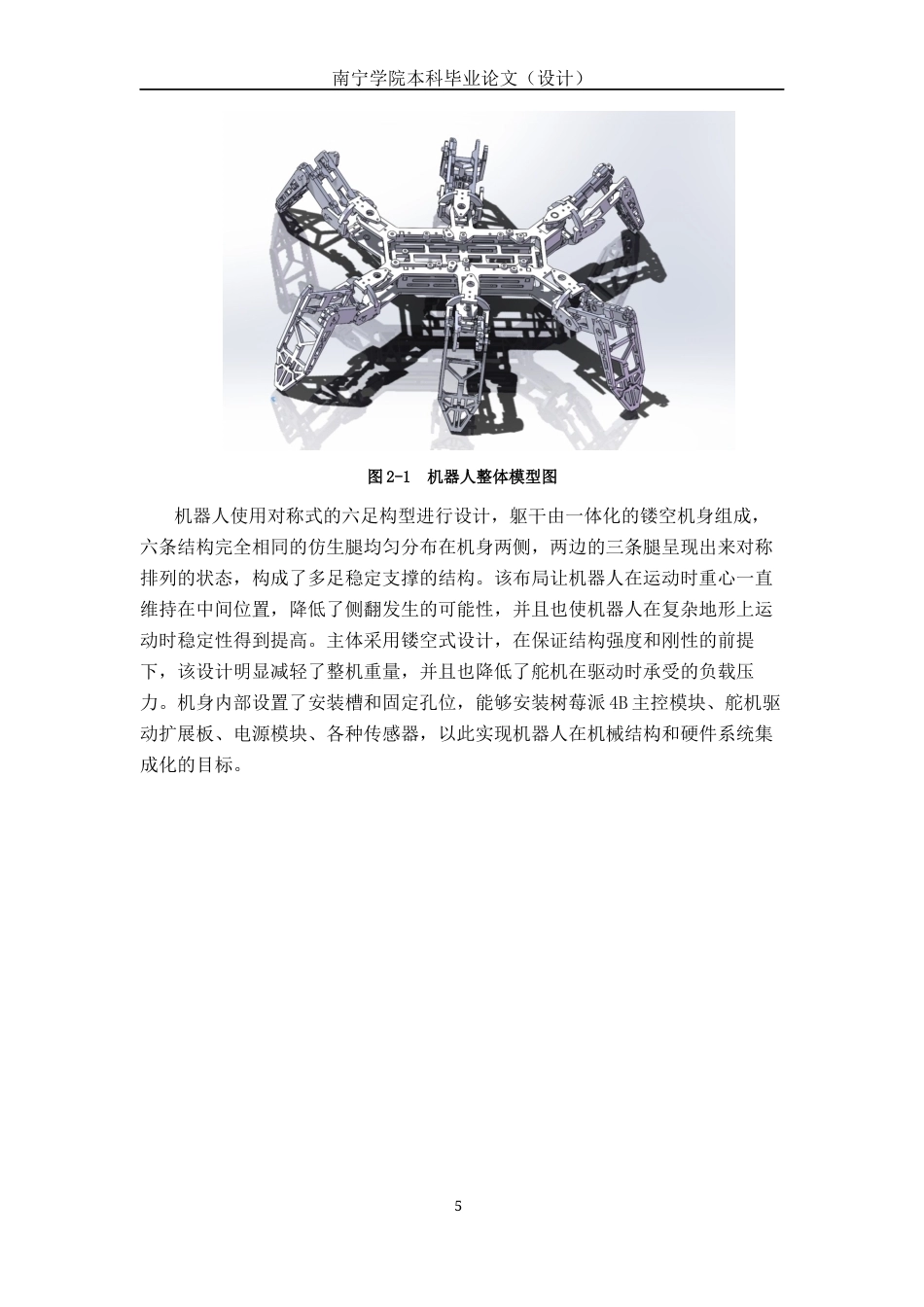 南宁学院本科毕业论文（设计）

图 2-1 机器人整体模型图

机器人使用对称式的六足构型进行设计，躯干由一体化的镂空机身组成，六条结构完全相同的仿生腿均匀分布在机身两侧，两边的三条腿呈现出来对称排列的状态，构成了多足稳定支撑的结构。该布局让机器人在运动时重心一直维持在中间位置，降低了侧翻发生的可能性，并且也使机器人在复杂地形上运动时稳定性得到提高。主体采用镂空式设计，在保证结构强度和刚性的前提下，该设计明显减轻了整机重量，并且也降低了舵机在驱动时承受的负载压力。机身内部设置了安装槽和固定孔位，能够安装树莓派 4B 主控模块、舵机驱动扩展板、电源模块、各种传感器，以此实现机器人在机械结构和硬件系统集成化的目标。

5